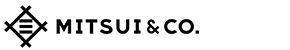 MITSUI & CO.